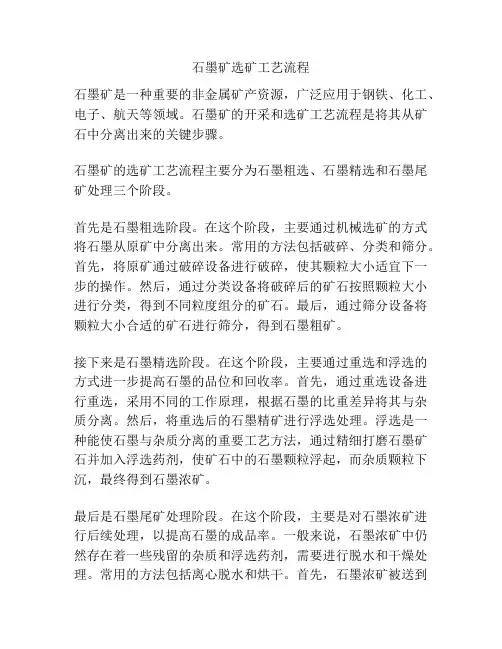 石墨矿选矿工艺流程

石墨矿是一种重要的非金属矿产资源，广泛应用于钢铁、化工、电子、航天等领域。石墨矿的开采和选矿工艺流程是将其从矿石中分离出来的关键步骤。

石墨矿的选矿工艺流程主要分为石墨粗选、石墨精选和石墨尾矿处理三个阶段。

首先是石墨粗选阶段。在这个阶段，主要通过机械选矿的方式将石墨从原矿中分离出来。常用的方法包括破碎、分类和筛分。首先，将原矿通过破碎设备进行破碎，使其颗粒大小适宜下一步的操作。然后，通过分类设备将破碎后的矿石按照颗粒大小进行分类，得到不同粒度组分的矿石。最后，通过筛分设备将颗粒大小合适的矿石进行筛分，得到石墨粗矿。

接下来是石墨精选阶段。在这个阶段，主要通过重选和浮选的方式进一步提高石墨的品位和回收率。首先，通过重选设备进行重选，采用不同的工作原理，根据石墨的比重差异将其与杂质分离。然后，将重选后的石墨精矿进行浮选处理。浮选是一种能使石墨与杂质分离的重要工艺方法，通过精细打磨石墨矿石并加入浮选药剂，使矿石中的石墨颗粒浮起，而杂质颗粒下沉，最终得到石墨浓矿。

最后是石墨尾矿处理阶段。在这个阶段，主要是对石墨浓矿进行后续处理，以提高石墨的成品率。一般来说，石墨浓矿中仍然存在着一些残留的杂质和浮选药剂，需要进行脱水和干燥处理。常用的方法包括离心脱水和烘干。首先，石墨浓矿被送到